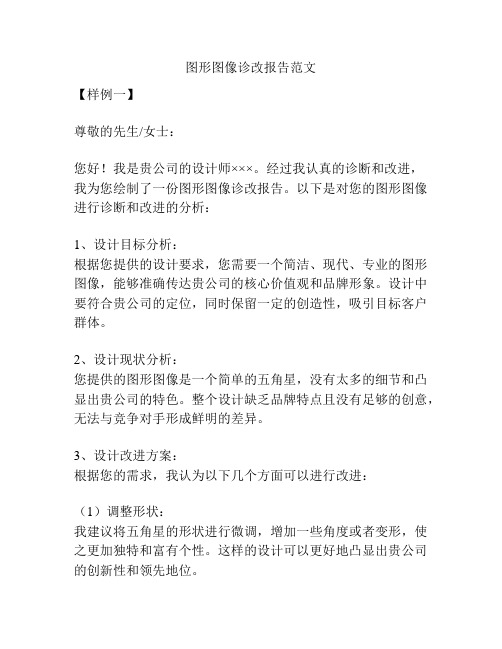 图形图像诊改报告范文

【样例一】

尊敬的先生/女士：

您好！我是贵公司的设计师×××。经过我认真的诊断和改进，我为您绘制了一份图形图像诊改报告。以下是对您的图形图像进行诊断和改进的分析：

1、设计目标分析：
根据您提供的设计要求，您需要一个简洁、现代、专业的图形图像，能够准确传达贵公司的核心价值观和品牌形象。设计中要符合贵公司的定位，同时保留一定的创造性，吸引目标客户群体。

2、设计现状分析：
您提供的图形图像是一个简单的五角星，没有太多的细节和凸显出贵公司的特色。整个设计缺乏品牌特点且没有足够的创意，无法与竞争对手形成鲜明的差异。

3、设计改进方案：
根据您的需求，我认为以下几个方面可以进行改进：

（1）调整形状：
我建议将五角星的形状进行微调，增加一些角度或者变形，使之更加独特和富有个性。这样的设计可以更好地凸显出贵公司的创新性和领先地位。